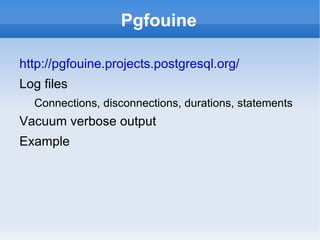 Pgfouine

http://pgfouine.projects.postgresql.org/

Log files

Connections, disconnections, durations, statements

Vacuum verbose output

Example